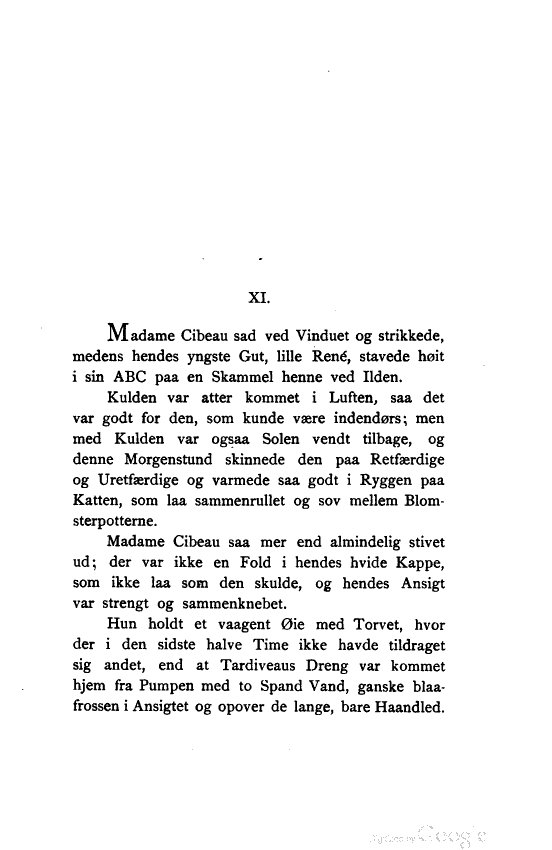 XI.

Madame Cibeau sad ved Vinduet og strikkede, medens hendes yngste Gut, lille René, stavede høit i sin ABC paa en Skammel henne ved Ilden.

Kulden var atter kommet i Luften, saa det var godt for den, som kunde være indendørs; men med Kulden var ogsaa Solen vendt tilbage, og denne Morgenstund skinnede den paa Retfærdige og Uretfærdige og varmede saa godt i Ryggen paa Katten, som laa sammenrullet og sov mellem Blomsterpotterne.

Madame Cibeau saa mer end almindelig stivet ud; der var ikke en Fold i hendes hvide Kappe, som ikke laa som den skulde, og hendes Ansigt var strengt og sammenknebet.

Hun holdt et vaagent Øie med Torvet, hvor der i den sidste halve Time ikke havde tildraget sig andet, end at Tardiveaus Dreng var kommet hjem fra Pumpen med to Spand Vand, ganske blaafrossen i Ansigtet og opover de lange, bare Haandled.

Digitized by Google